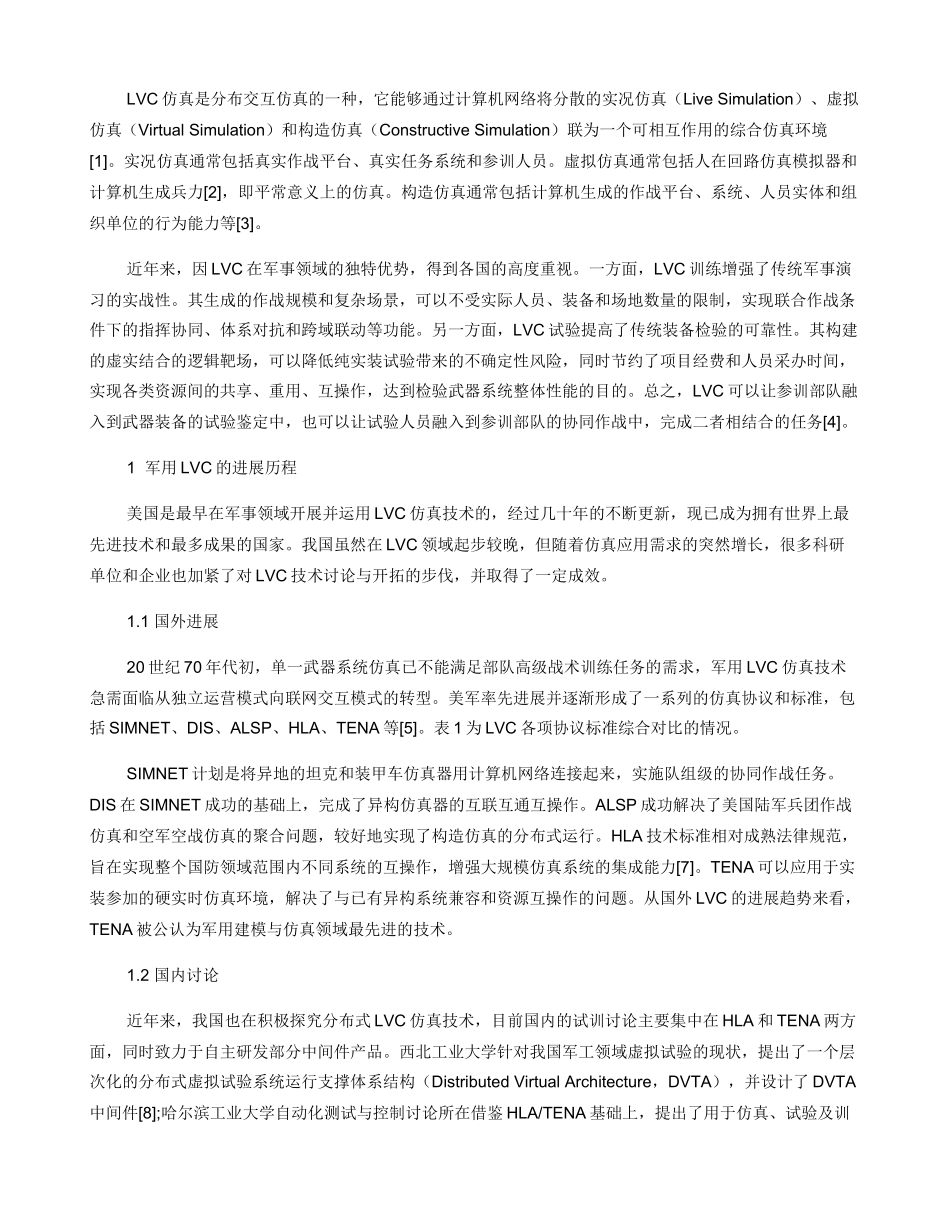 LVC 仿真是分布交互仿真的一种，它能够通过计算机网络将分散的实况仿真（Live Simulation）、虚拟仿真（Virtual Simulation）和构造仿真（Constructive Simulation）联为一个可相互作用的综合仿真环境[1]。实况仿真通常包括真实作战平台、真实任务系统和参训人员。虚拟仿真通常包括人在回路仿真模拟器和计算机生成兵力[2]，即平常意义上的仿真。构造仿真通常包括计算机生成的作战平台、系统、人员实体和组织单位的行为能力等[3]。

近年来，因 LVC 在军事领域的独特优势，得到各国的高度重视。一方面，LVC 训练增强了传统军事演习的实战性。其生成的作战规模和复杂场景，可以不受实际人员、装备和场地数量的限制，实现联合作战条件下的指挥协同、体系对抗和跨域联动等功能。另一方面，LVC 试验提高了传统装备检验的可靠性。其构建的虚实结合的逻辑靶场，可以降低纯实装试验带来的不确定性风险，同时节约了项目经费和人员采办时间，实现各类资源间的共享、重用、互操作，达到检验武器系统整体性能的目的。总之，LVC 可以让参训部队融入到武器装备的试验鉴定中，也可以让试验人员融入到参训部队的协同作战中，完成二者相结合的任务[4]。

1 军用 LVC 的进展历程

美国是最早在军事领域开展并运用 LVC 仿真技术的，经过几十年的不断更新，现已成为拥有世界上最先进技术和最多成果的国家。我国虽然在 LVC 领域起步较晚，但随着仿真应用需求的突然增长，很多科研单位和企业也加紧了对 LVC 技术讨论与开拓的步伐，并取得了一定成效。

1.1 国外进展

20 世纪 70 年代初，单一武器系统仿真已不能满足部队高级战术训练任务的需求，军用 LVC 仿真技术急需面临从独立运营模式向联网交互模式的转型。美军率先进展并逐渐形成了一系列的仿真协议和标准，包括 SIMNET、DIS、ALSP、HLA、TENA 等[5]。表 1 为 LVC 各项协议标准综合对比的情况。

SIMNET 计划是将异地的坦克和装甲车仿真器用计算机网络连接起来，实施队组级的协同作战任务。DIS 在 SIMNET 成功的基础上，完成了异构仿真器的互联互通互操作。ALSP 成功解决了美国陆军兵团作战仿真和空军空战仿真的聚合问题，较好地实现了构造仿真的分布式运行。HLA 技术标准相对成熟法律规范，旨在实现整个国防领域范围内不同系统的互操作，增强大规模仿真系统的集成能力[7]。TENA 可以应用于实装参加的硬实时仿真环境，解决了与已有异构系统兼容和资源互操作的问题。从国外 LVC 的进展趋势来看，TENA 被公认为军用建模与仿真领域最先进的技术。

1.2 国内讨论

近年来，我国也在积极探究分布式 LVC 仿真技术，目前国内的试训讨论主要集中在 HLA 和 TENA 两方面，同时致力于自主研发部分中间件产品。西北工业大学针对我国军工领域虚拟试验的现状，提出了一个层次化的分布式虚拟试验系统运行支撑体系结构（Distributed Virtual Architecture，DVTA），并设计了 DVTA 中间件[8];哈尔滨工业大学自动化测试与控制讨论所在借鉴 HLA/TENA 基础上，提出了用于仿真、试验及训